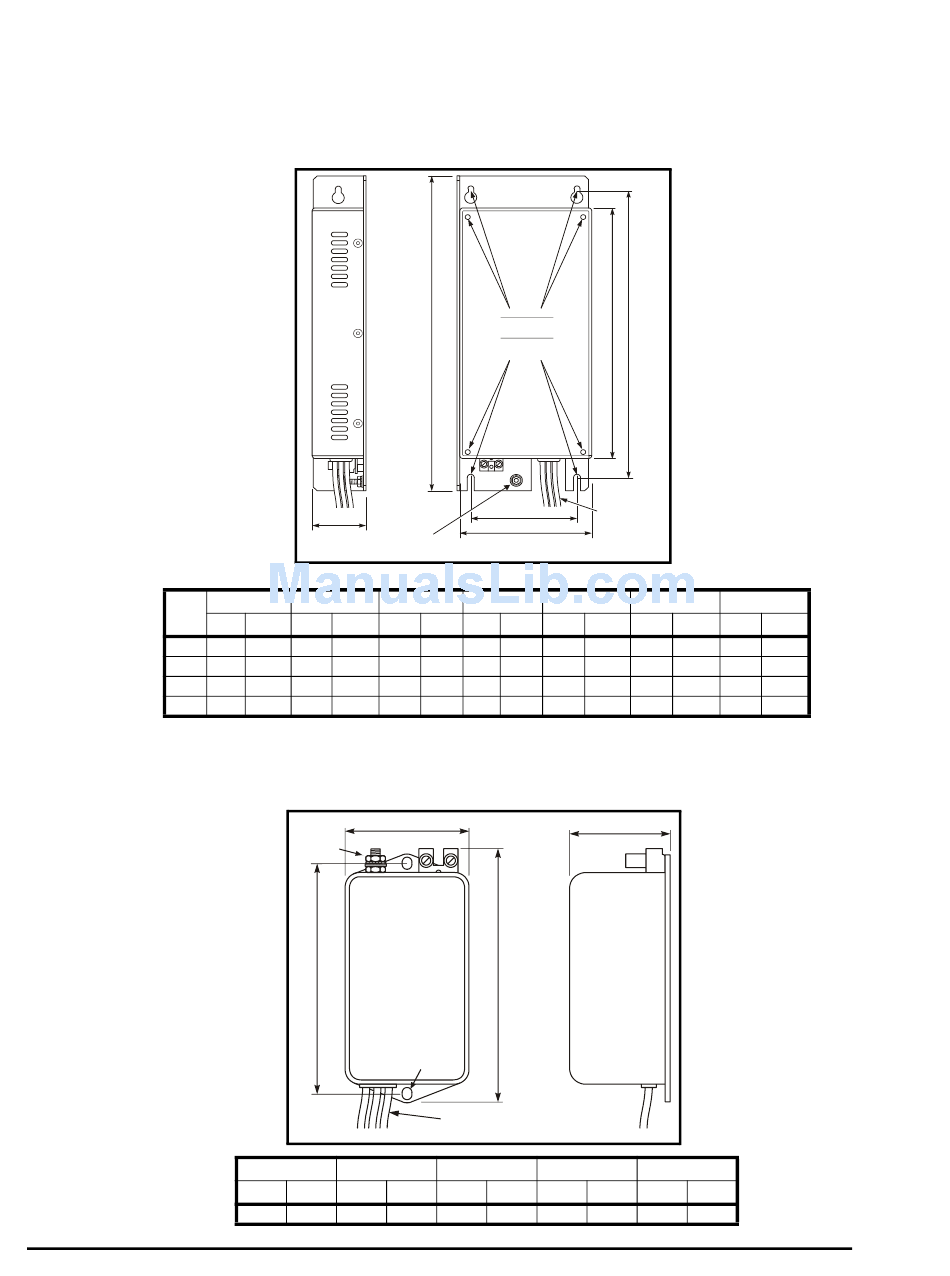 ManualsLib.com